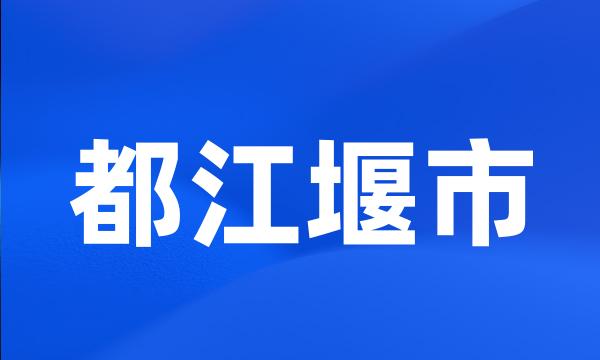 都江堰市